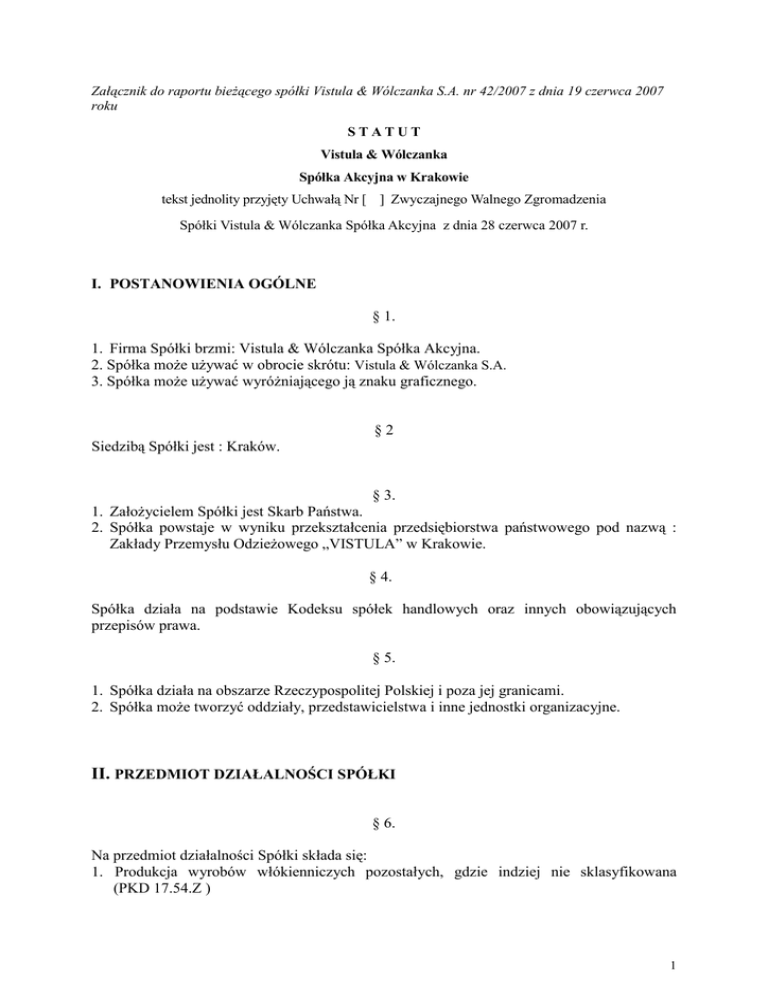 Załącznik do raportu bieżącego spółki Vistula & Wólczanka S.A. nr 42/2007 z dnia 19 czerwca 2007 roku

S T A T U T

Vistula & Wólczanka

Spółka Akcyjna w Krakowie

tekst jednolity przyjęty Uchwałą Nr [ ] Zwyczajnego Walnego Zgromadzenia

Spółki Vistula & Wólczanka Spółka Akcyjna z dnia 28 czerwca 2007 r.

I. POSTANOWIENIA OGÓLNE

§ 1.

1. Firma Spółki brzmi: Vistula & Wólczanka Spółka Akcyjna.
2. Spółka może używać w obrocie skrótu: Vistula & Wólczanka S.A.
3. Spółka może używać wyróżniającego ją znaku graficznego.

§ 2

Siedzibą Spółki jest : Kraków.

§ 3.

1. Założycielem Spółki jest Skarb Państwa.
2. Spółka powstaje w wyniku przekształcenia przedsiębiorstwa państwowego pod nazwą : Zakłady Przemysłu Odzieżowego „VISTULA” w Krakowie.

§ 4.

Spółka działa na podstawie Kodeksu spółek handlowych oraz innych obowiązujących przepisów prawa.

§ 5.

1. Spółka działa na obszarze Rzeczypospolitej Polskiej i poza jej granicami.
2. Spółka może tworzyć oddziały, przedstawicielstwa i inne jednostki organizacyjne.

II. PRZEDMIOT DZIAŁALNOŚCI SPÓŁKI

§ 6.

Na przedmiot działalności Spółki składa się:
1. Produkcja wyrobów włókienniczych pozostałych, gdzie indziej nie sklasyfikowana (PKD 17.54.Z )

1